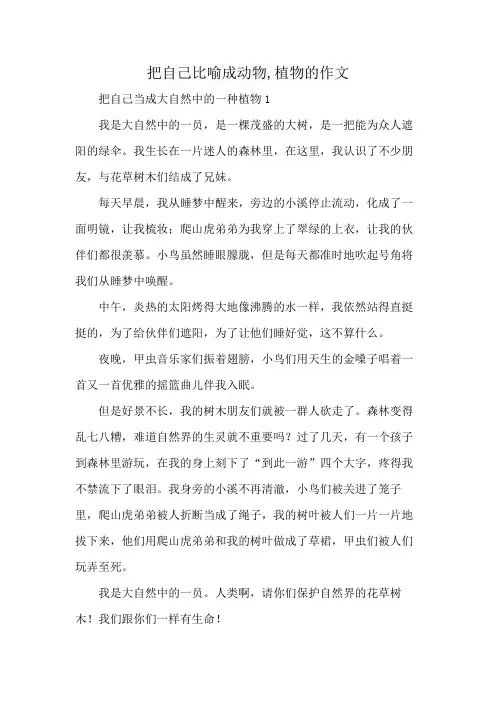 把自己比喻成动物,植物的作文

把自己当成大自然中的一种植物 1

我是大自然中的一员，是一棵茂盛的大树，是一把能为众人遮阳的绿伞。我生长在一片迷人的森林里，在这里，我认识了不少朋友，与花草树木们结成了兄妹。

每天早晨，我从睡梦中醒来，旁边的小溪停止流动，化成了一面明镜，让我梳妆；爬山虎弟弟为我穿上了翠绿的上衣，让我的伙伴们都很羡慕。小鸟虽然睡眼朦胧，但是每天都准时地吹起号角将我们从睡梦中唤醒。

中午，炎热的太阳烤得大地像沸腾的水一样，我依然站得直挺挺的，为了给伙伴们遮阳，为了让他们睡好觉，这不算什么。

夜晚，甲虫音乐家们振着翅膀，小鸟们用天生的金嗓子唱着一首又一首优雅的摇篮曲儿伴我入眠。

但是好景不长，我的树木朋友们就被一群人砍走了。森林变得乱七八糟，难道自然界的生灵就不重要吗？过了几天，有一个孩子到森林里游玩，在我的身上刻下了“到此一游”四个大字，疼得我不禁流下了眼泪。我身旁的小溪不再清澈，小鸟们被关进了笼子里，爬山虎弟弟被人折断当成了绳子，我的树叶被人们一片一片地拔下来，他们用爬山虎弟弟和我的树叶做成了草裙，甲虫们被人们玩弄至死。

我是大自然中的一员。人类啊，请你们保护自然界的花草树木！我们跟你们一样有生命！